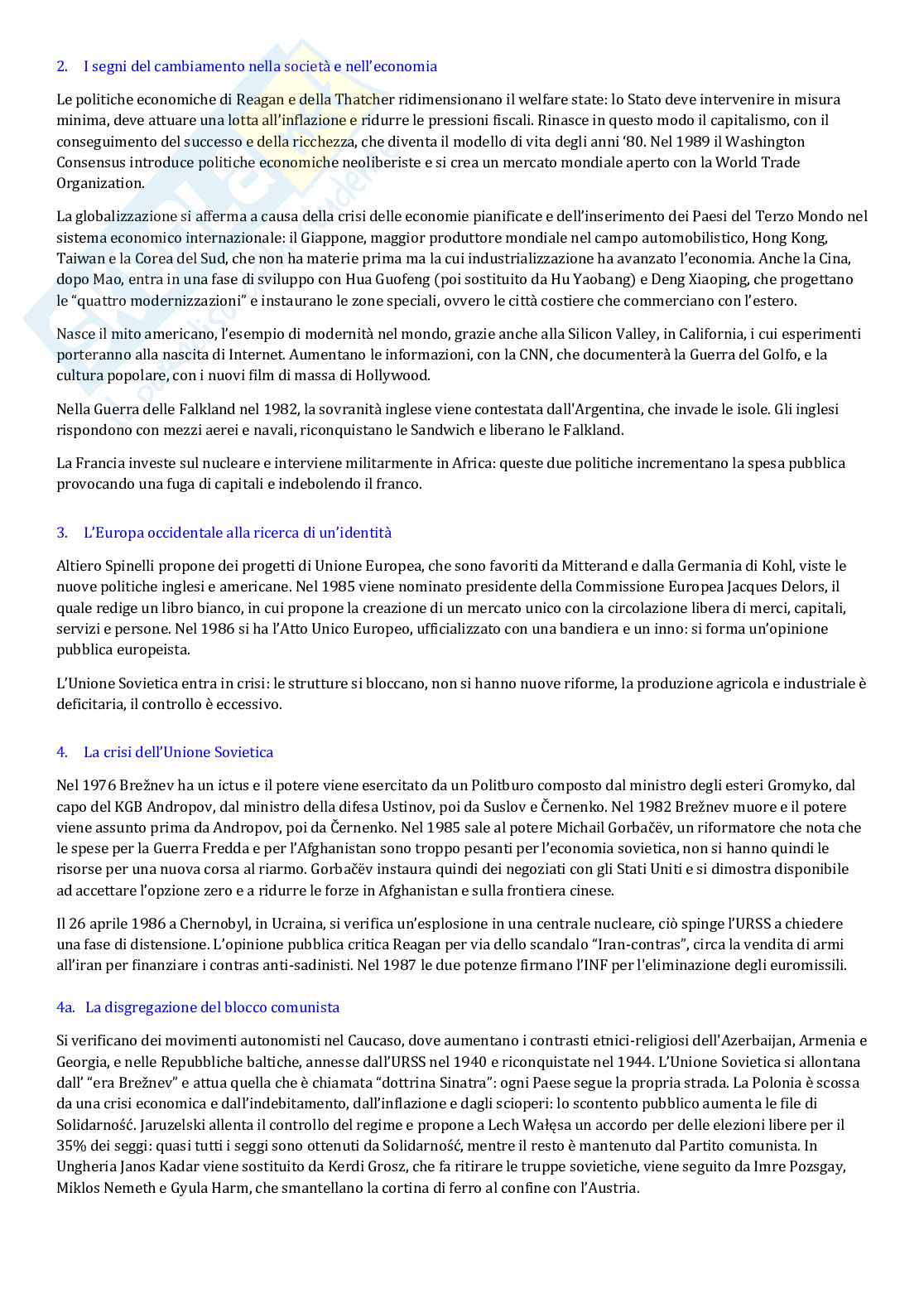 2. I segni del cambiamento nella società e nell'economia

Le politiche economiche di Reagan e della Thatcher ridimensionano il welfare state: lo Stato deve intervenire in misura minima, deve attuare una lotta all'inflazione e ridurre le pressioni fiscali. Rinasce in questo modo il capitalismo, con il conseguimento del successo e della ricchezza, che diventa il modello di vita degli anni '80. Nel 1989 il Washington Consensus introduce politiche economiche neoliberiste e si crea un mercato mondiale aperto con la World Trade Organization.

La globalizzazione si afferma a causa della crisi delle economie pianificate e dell'inserimento dei Paesi del Terzo Mondo nel sistema economico internazionale: il Giappone, maggior produttore mondiale nel campo automobilistico, Hong Kong, Taiwan e la Corea del Sud, che non ha materie prima ma la cui industrializzazione ha avanzato l'economia. Anche la Cina, dopo Mao, entra in una fase di sviluppo con Hua Guofeng (poi sostituito da Hu Yaobang) e Deng Xiaoping, che progettano le "quattro modernizzazioni" e instaurano le zone speciali, ovvero le città costiere che commerciano con l'estero.

Nasce il mito americano, l'esempio di modernità nel mondo, grazie anche alla Silicon Valley, in California, i cui esperimenti porteranno alla nascita di Internet. Aumentano le informazioni, con la CNN, che documenterà la Guerra del Golfo, e la cultura popolare, con i nuovi film di massa di Hollywood.

Nella Guerra delle Falkland nel 1982, la sovranità inglese viene contestata dall'Argentina, che invade le isole. Gli inglesi rispondono con mezzi aerei e navali, riconquistano le Sandwich e liberano le Falkland.

La Francia investe sul nucleare e interviene militarmente in Africa: queste due politiche incrementano la spesa pubblica provocando una fuga di capitali e indebolendo il franco.

3. L'Europa occidentale alla ricerca di un'identità

Altiero Spinelli propone dei progetti di Unione Europea, che sono favoriti da Mitterand e dalla Germania di Kohl, viste le nuove politiche inglesi e americane. Nel 1985 viene nominato presidente della Commissione Europea Jacques Delors, il quale redige un libro bianco, in cui propone la creazione di un mercato unico con la circolazione libera di merci, capitali, servizi e persone. Nel 1986 si ha l'Atto Unico Europeo, ufficializzato con una bandiera e un inno: si forma un'opinione pubblica europeista.

L'Unione Sovietica entra in crisi: le strutture si bloccano, non si hanno nuove riforme, la produzione agricola e industriale è deficitaria, il controllo è eccessivo.

4. La crisi dell'Unione Sovietica

Nel 1976 Brežnev ha un ictus e il potere viene esercitato da un Politburo composto dal ministro degli esteri Gromyko, dal capo del KGB Andropov, dal ministro della difesa Ustinov, poi da Suslov e Černenko. Nel 1982 Brežnev muore e il potere viene assunto prima da Andropov, poi da Černenko. Nel 1985 sale al potere Michail Gorbačëv, un riformatore che nota che le spese per la Guerra Fredda e per l'Afghanistan sono troppo pesanti per l'economia sovietica, non si hanno quindi le risorse per una nuova corsa al riarmo. Gorbačëv instaura quindi dei negoziati con gli Stati Uniti e si dimostra disponibile ad accettare l'opzione zero e a ridurre le forze in Afghanistan e sulla frontiera cinese.

Il 26 aprile 1986 a Chernobyl, in Ucraina, si verifica un'esplosione in una centrale nucleare, ciò spinge l'URSS a chiedere una fase di distensione. L'opinione pubblica critica Reagan per via dello scandalo "Iran-contras", circa la vendita di armi all'iran per finanziare i contras anti-sadinisti. Nel 1987 le due potenze firmano l'INF per l'eliminazione degli euromissili.

4a. La disgregazione del blocco comunista

Si verificano dei movimenti autonomisti nel Caucaso, dove aumentano i contrasti etnici-religiosi dell'Azerbaijan, Armenia e Georgia, e nelle Repubbliche baltiche, annesse dall'URSS nel 1940 e riconquistate nel 1944. L'Unione Sovietica si allontana dall' "era Brežnev" e attua quella che è chiamata "dottrina Sinatra": ogni Paese segue la propria strada. La Polonia è scossa da una crisi economica e dall'indebitamento, dall'inflazione e dagli scioperi: lo scontento pubblico aumenta le file di Solidarność. Jaruzelski allenta il controllo del regime e propone a Lech Wałęsa un accordo per delle elezioni libere per il 35% dei seggi: quasi tutti i seggi sono ottenuti da Solidarność, mentre il resto è mantenuto dal Partito comunista. In Ungheria Janos Kadar viene sostituito da Kerdi Grosz, che fa ritirare le truppe sovietiche, viene seguito da Imre Pozsgay, Miklos Nemeth e Gyula Harm, che smantellano la cortina di ferro al confine con l'Austria.